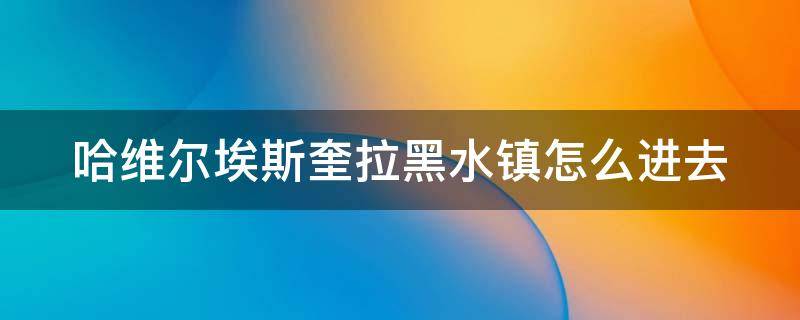 哈维尔埃斯奎拉黑水镇怎么进去